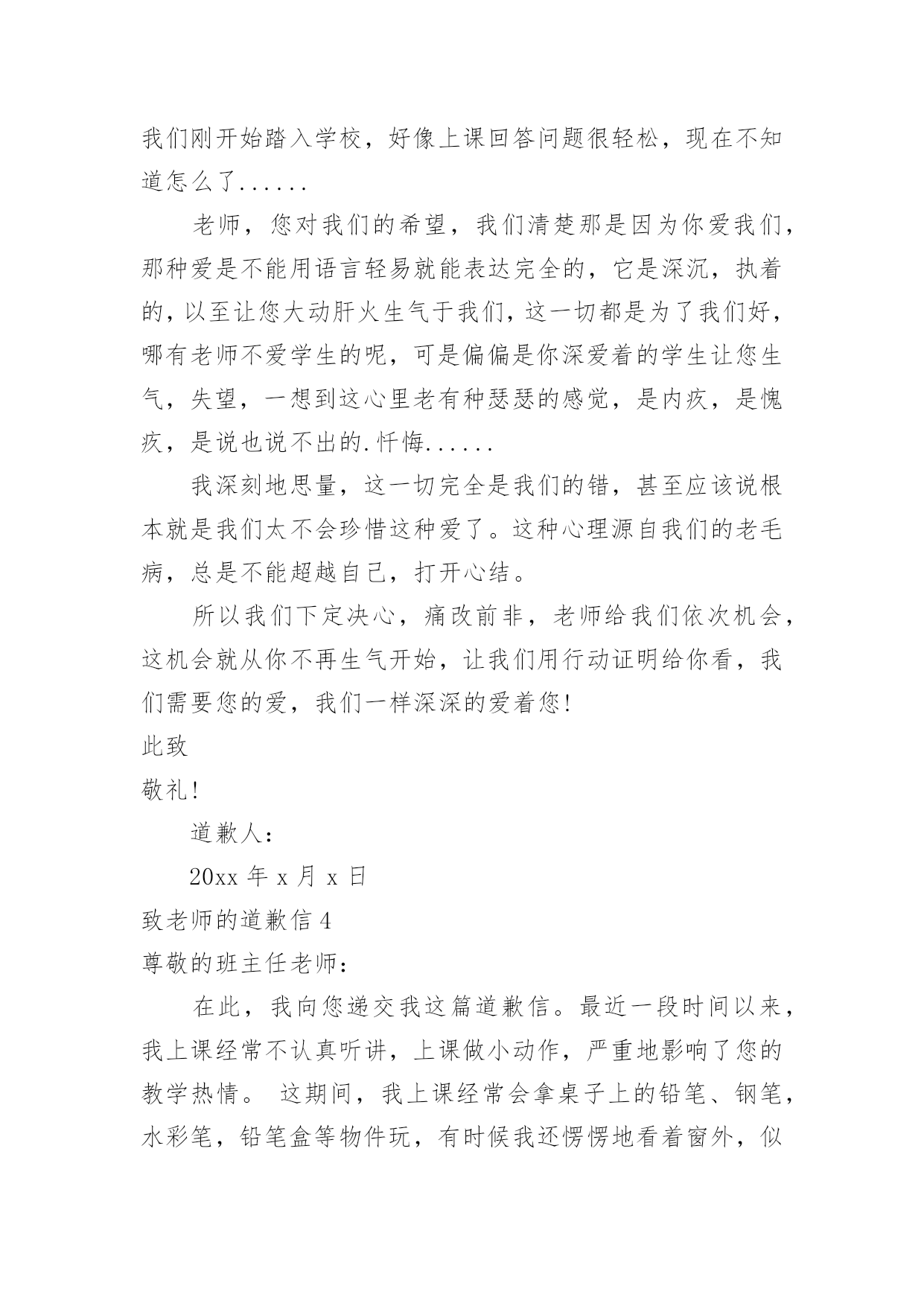 我们刚开始踏入学校，好像上课回答问题很轻松，现在不知道怎么了......

老师，您对我们的希望，我们清楚那是因为你爱我们，那种爱是不能用语言轻易就能表达完全的，它是深沉，执着的，以至让您大动肝火生气于我们，这一切都是为了我们好，哪有老师不爱学生的呢，可是偏偏是你深爱着的学生让您生气，失望，一想到这心里老有种瑟瑟的感觉，是内疚，是愧疚，是说也说不出的.忏悔......

我深刻地思量，这一切完全是我们的错，甚至应该说根本就是我们太不会珍惜这种爱了。这种心理源自我们的老毛病，总是不能超越自己，打开心结。

所以我们下定决心，痛改前非，老师给我们依次机会，这机会就从你不再生气开始，让我们用行动证明给你看，我们需要您的爱，我们一样深深的爱着您!

此致

敬礼!

道歉人：

20xx 年 x 月 x 日

致老师的道歉信 4

尊敬的班主任老师：

在此，我向您递交我这篇道歉信。最近一段时间以来，我上课经常不认真听讲，上课做小动作，严重地影响了您的教学热情。 这期间，我上课经常会拿桌子上的铅笔、钢笔，水彩笔，铅笔盒等物件玩，有时候我还愣愣地看着窗外，似